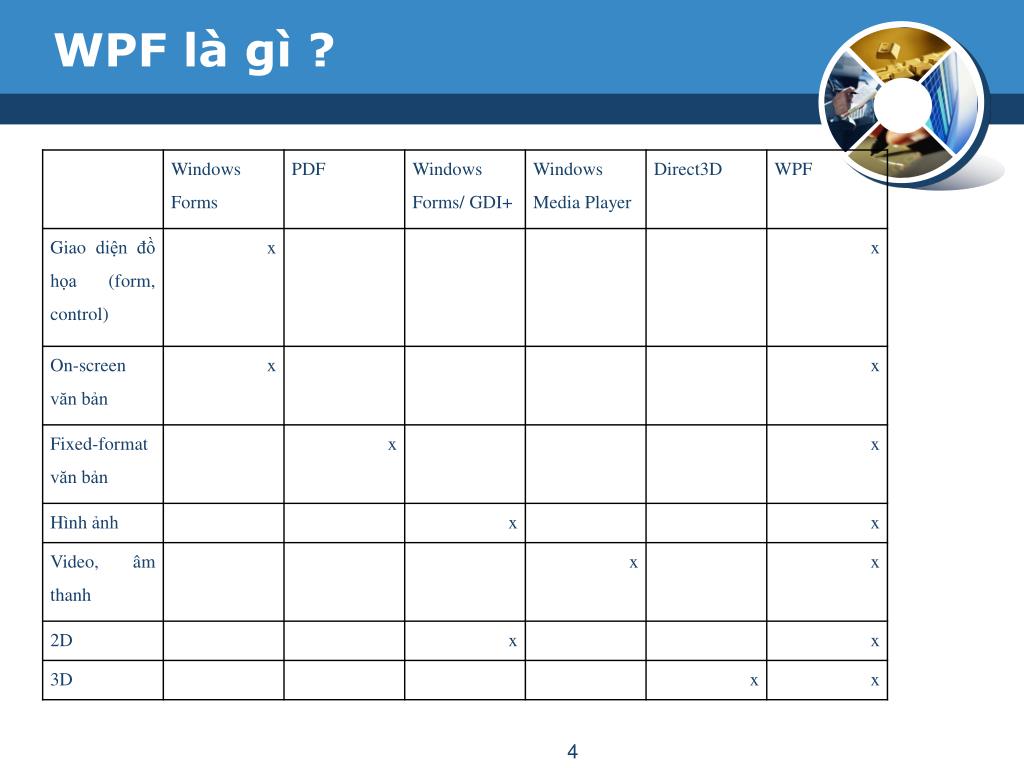 WPF là gì ?

| | Windows Forms | PDF | Windows Forms/ GDI+ | Windows Media Player | Direct3D | WPF |
|---|---|---|---|---|---|---|
| Giao diện đồ họa (form, control) | x | | | | | x |
| On-screen văn bản | x | | | | | x |
| Fixed-format văn bản | | x | | | | x |
| Hình ảnh | | | x | | | x |
| Video, âm thanh | | | | x | | x |
| 2D | | | x | | | x |
| 3D | | | | | x | x |

4